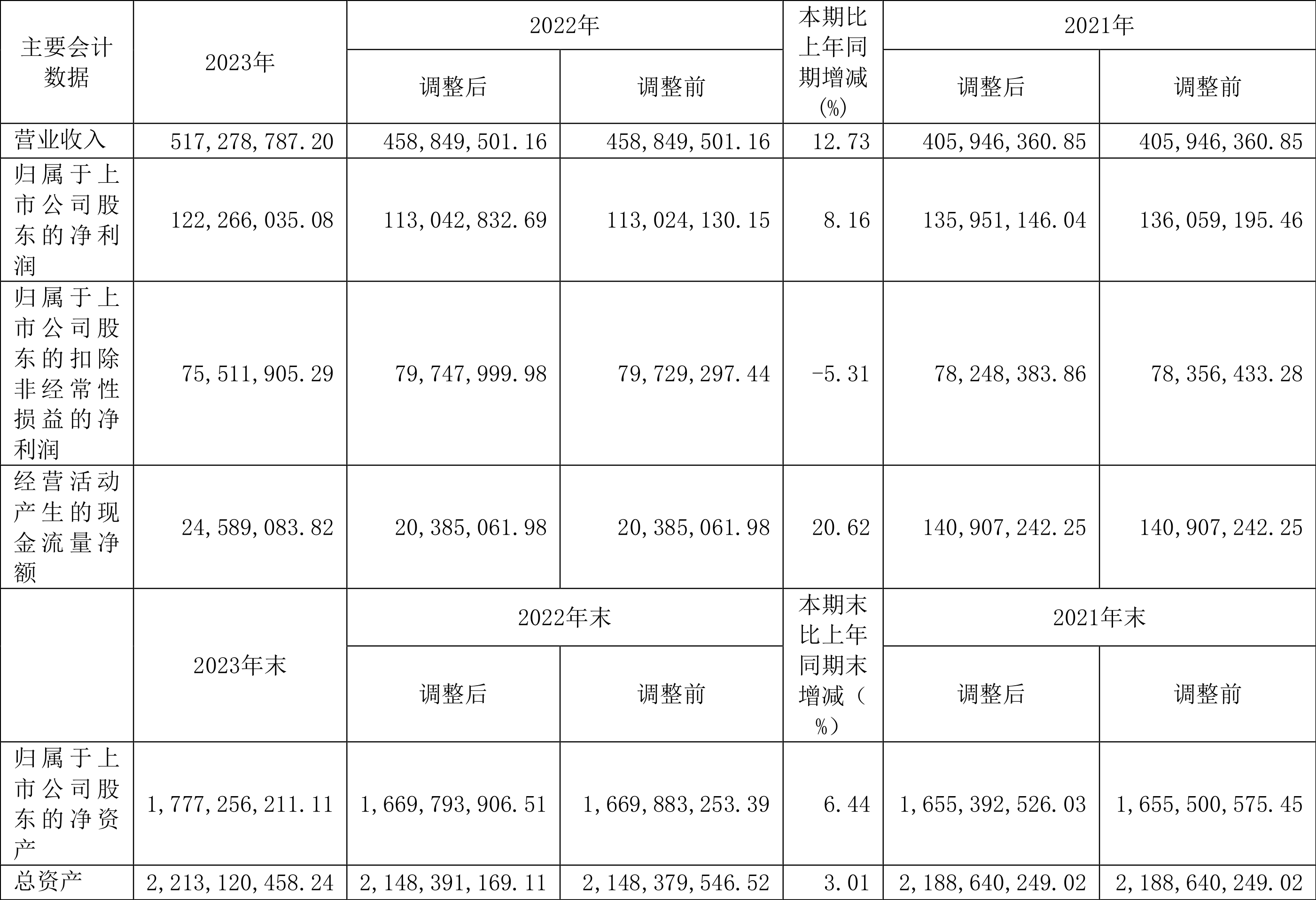 | 主要会计数据 | 2023年 | 2022年 调整后 | 2022年 调整前 | 本期比上年同期增减(%) | 2021年 调整后 | 2021年 调整前 |
|---|---|---|---|---|---|---|
| 营业收入 | 517,278,787.20 | 458,849,501.16 | 458,849,501.16 | 12.73 | 405,946,360.85 | 405,946,360.85 |
| 归属于上市公司股东的净利润 | 122,266,035.08 | 113,042,832.69 | 113,024,130.15 | 8.16 | 135,951,146.04 | 136,059,195.46 |
| 归属于上市公司股东的扣除非经常性损益的净利润 | 75,511,905.29 | 79,747,999.98 | 79,729,297.44 | -5.31 | 78,248,383.86 | 78,356,433.28 |
| 经营活动产生的现金流量净额 | 24,589,083.82 | 20,385,061.98 | 20,385,061.98 | 20.62 | 140,907,242.25 | 140,907,242.25 |
|  | 2023年末 | 2022年末 调整后 | 2022年末 调整前 | 本期末比上年同期末增减(%) | 2021年末 调整后 | 2021年末 调整前 |
| 归属于上市公司股东的净资产 | 1,777,256,211.11 | 1,669,793,906.51 | 1,669,883,253.39 | 6.44 | 1,655,392,526.03 | 1,655,500,575.45 |
| 总资产 | 2,213,120,458.24 | 2,148,391,169.11 | 2,148,379,546.52 | 3.01 | 2,188,640,249.02 | 2,188,640,249.02 |